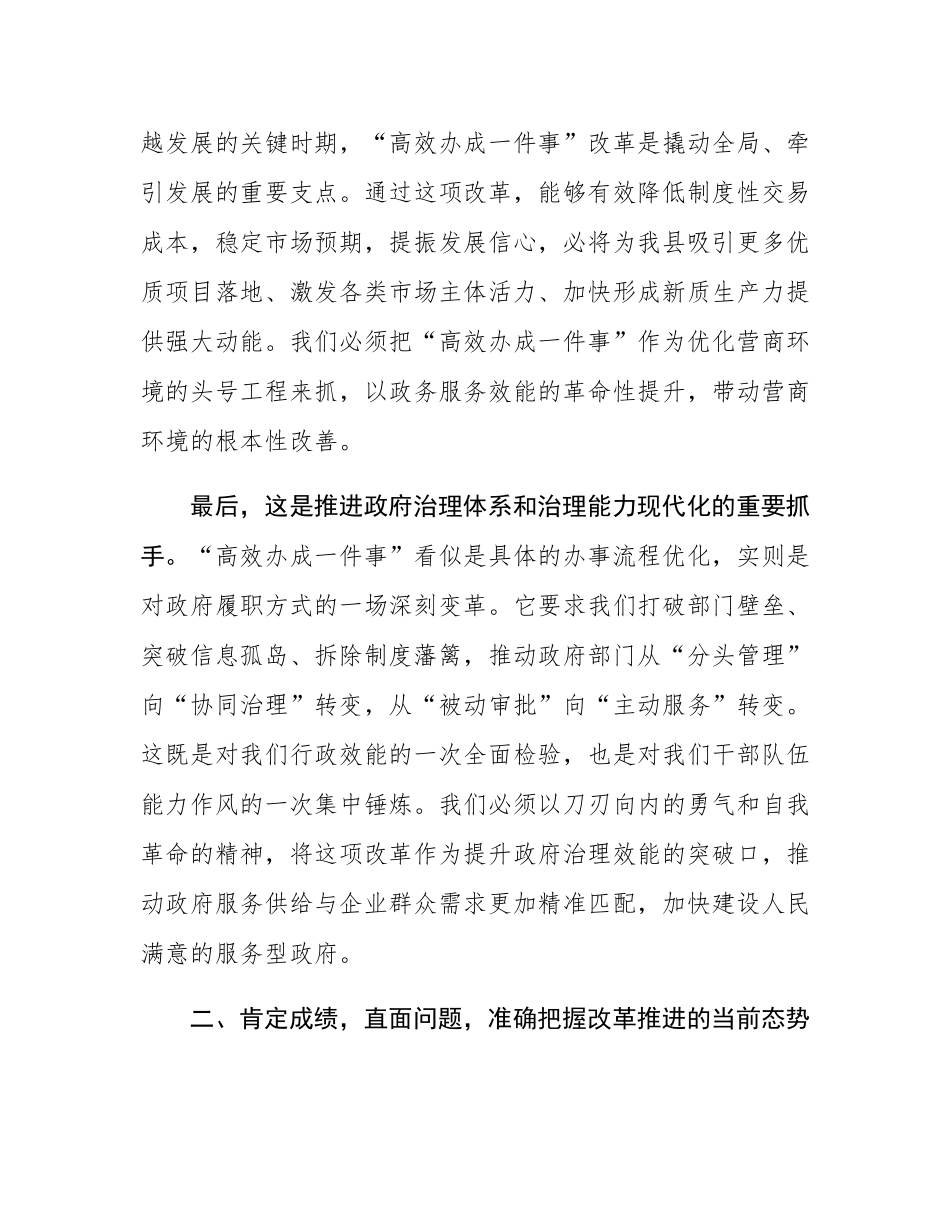 越发展的关键时期，“高效办成一件事”改革是撬动全局、牵引发展的重要支点。通过这项改革，能够有效降低制度性交易成本，稳定市场预期，提振发展信心，必将为我县吸引更多优质项目落地、激发各类市场主体活力、加快形成新质生产力提供强大动能。我们必须把“高效办成一件事”作为优化营商环境的头号工程来抓，以政务服务效能的革命性提升，带动营商环境的根本性改善。

最后，这是推进政府治理体系和治理能力现代化的重要抓手。“高效办成一件事”看似是具体的办事流程优化，实则是对政府履职方式的一场深刻变革。它要求我们打破部门壁垒、突破信息孤岛、拆除制度藩篱，推动政府部门从“分头管理”向“协同治理”转变，从“被动审批”向“主动服务”转变。这既是对我们行政效能的一次全面检验，也是对我们干部队伍能力作风的一次集中锤炼。我们必须以刀刃向内的勇气和自我革命的精神，将这项改革作为提升政府治理效能的突破口，推动政府服务供给与企业群众需求更加精准匹配，加快建设人民满意的服务型政府。

二、肯定成绩，直面问题，准确把握改革推进的当前态势